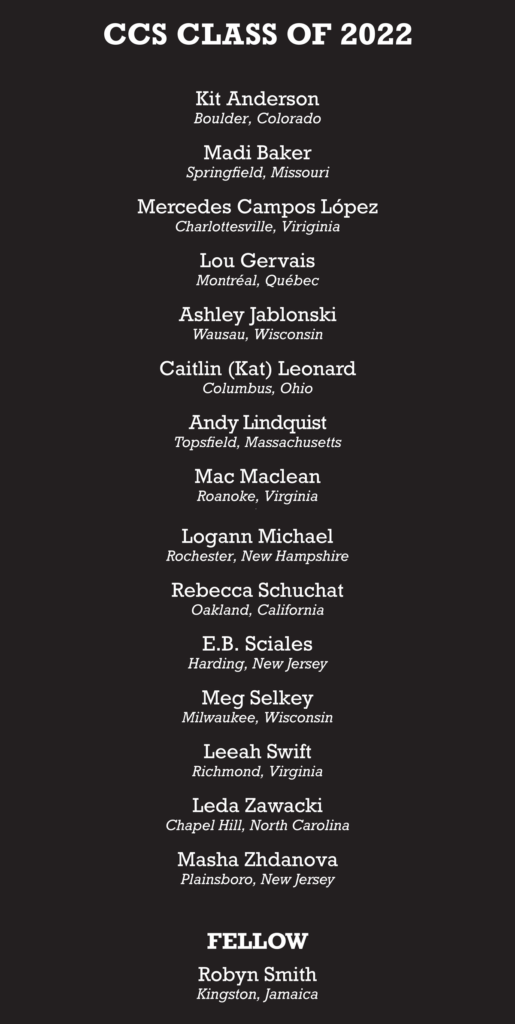 CCS CLASS OF 2022

Kit Anderson
Boulder, Colorado

Madi Baker
Springfield, Missouri

Mercedes Campos López
Charlottesville, Viriginia

Lou Gervais
Montréal, Québec

Ashley Jablonski
Wausau, Wisconsin

Caitlin (Kat) Leonard
Columbus, Ohio

Andy Lindquist
Topsfield, Massachusetts

Mac Maclean
Roanoke, Virginia

Logann Michael
Rochester, New Hampshire

Rebecca Schuchat
Oakland, California

E.B. Sciales
Harding, New Jersey

Meg Selkey
Milwaukee, Wisconsin

Leeah Swift
Richmond, Virginia

Leda Zawacki
Chapel Hill, North Carolina

Masha Zhdanova
Plainsboro, New Jersey

FELLOW

Robyn Smith
Kingston, Jamaica